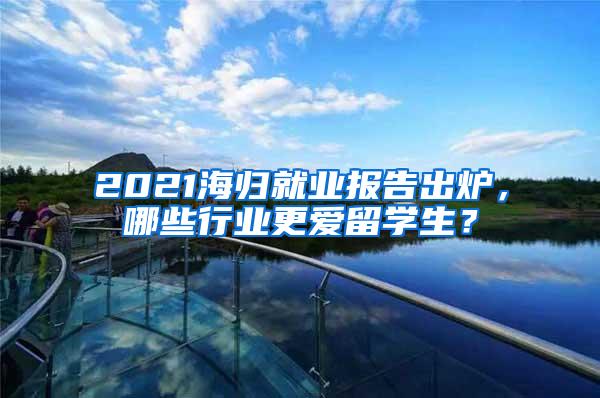 2021海归就业报告出炉，哪些行业更爱留学生？